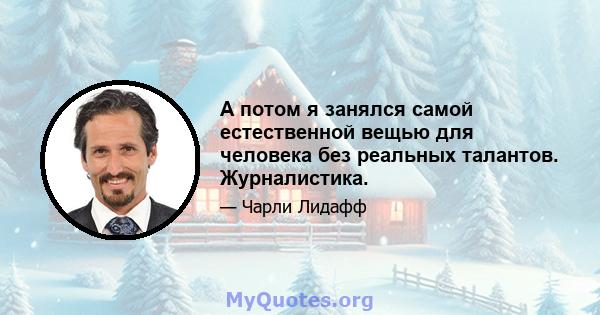 А потом я занялся самой естественной вещью для человека без реальных талантов. Журналистика.

— Чарли Лидафф

MyQuotes.org